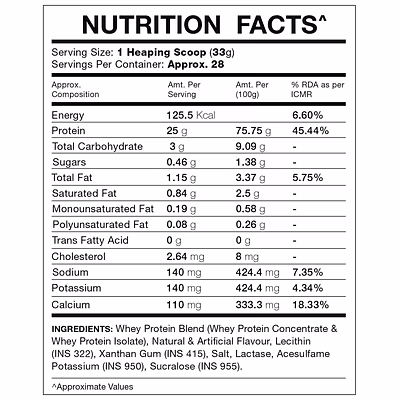 NUTRITION FACTS^

Serving Size: 1 Heaping Scoop (33g)
Servings Per Container: Approx. 28

| Approx. Composition | Amt. Per Serving | Amt. Per (100g) | % RDA as per ICMR |
|---|---|---|---|
| Energy | 125.5 Kcal | | 6.60% |
| Protein | 25 g | 75.75 g | 45.44% |
| Total Carbohydrate | 3 g | 9.09 g | - |
| Sugars | 0.46 g | 1.38 g | - |
| Total Fat | 1.15 g | 3.37 g | 5.75% |
| Saturated Fat | 0.84 g | 2.5 g | - |
| Monounsaturated Fat | 0.19 g | 0.58 g | - |
| Polyunsaturated Fat | 0.08 g | 0.26 g | - |
| Trans Fatty Acid | 0 g | 0 g | - |
| Cholesterol | 2.64 mg | 8 mg | - |
| Sodium | 140 mg | 424.4 mg | 7.35% |
| Potassium | 140 mg | 424.4 mg | 4.34% |
| Calcium | 110 mg | 333.3 mg | 18.33% |

INGREDIENTS: Whey Protein Blend (Whey Protein Concentrate & Whey Protein Isolate), Natural & Artificial Flavour, Lecithin (INS 322), Xanthan Gum (INS 415), Salt, Lactase, Acesulfame Potassium (INS 950), Sucralose (INS 955).

^Approximate Values